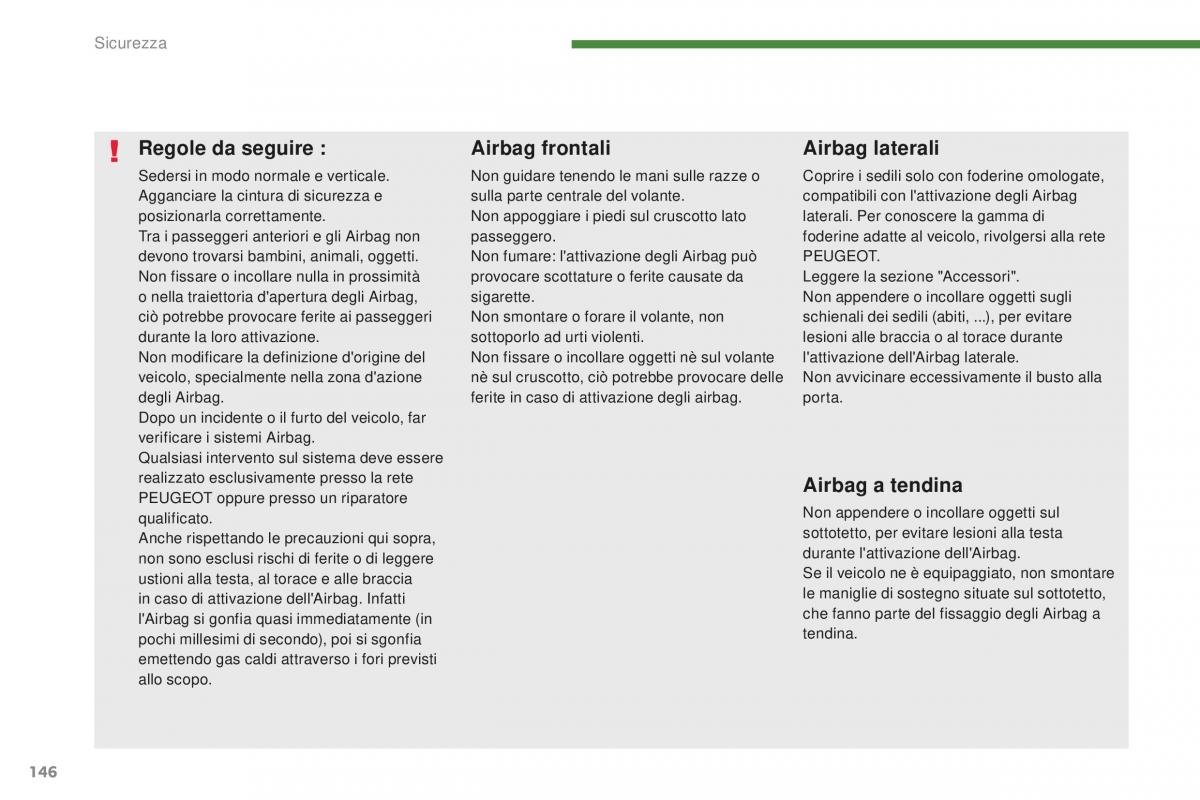 Sicurezza

!

Regole da seguire :

Sedersi in modo normale e verticale.
Agganciare la cintura di sicurezza e posizionarla correttamente.
Tra i passeggeri anteriori e gli Airbag non devono trovarsi bambini, animali, oggetti.
Non fissare o incollare nulla in prossimità o nella traiettoria d'apertura degli Airbag, ciò potrebbe provocare ferite ai passeggeri durante la loro attivazione.
Non modificare la definizione d'origine del veicolo, specialmente nella zona d'azione degli Airbag.
Dopo un incidente o il furto del veicolo, far verificare i sistemi Airbag.
Qualsiasi intervento sul sistema deve essere realizzato esclusivamente presso la rete PEUGEOT oppure presso un riparatore qualificato.
Anche rispettando le precauzioni qui sopra, non sono esclusi rischi di ferite o di leggere ustioni alla testa, al torace e alle braccia in caso di attivazione dell'Airbag. Infatti l'Airbag si gonfia quasi immediatamente (in pochi millesimi di secondo), poi si sgonfia emettendo gas caldi attraverso i fori previsti allo scopo.

Airbag frontali

Non guidare tenendo le mani sulle razze o sulla parte centrale del volante.
Non appoggiare i piedi sul cruscotto lato passeggero.
Non fumare: l'attivazione degli Airbag può provocare scottature o ferite causate da sigarette.
Non smontare o forare il volante, non sottoporlo ad urti violenti.
Non fissare o incollare oggetti nè sul volante nè sul cruscotto, ciò potrebbe provocare delle ferite in caso di attivazione degli airbag.

Airbag laterali

Coprire i sedili solo con foderine omologate, compatibili con l'attivazione degli Airbag laterali. Per conoscere la gamma di foderine adatte al veicolo, rivolgersi alla rete PEUGEOT.
Leggere la sezione "Accessori".
Non appendere o incollare oggetti sugli schienali dei sedili (abiti, ...), per evitare lesioni alle braccia o al torace durante l'attivazione dell'Airbag laterale.
Non avvicinare eccessivamente il busto alla porta.

Airbag a tendina

Non appendere o incollare oggetti sul sottotetto, per evitare lesioni alla testa durante l'attivazione dell'Airbag.
Se il veicolo ne è equipaggiato, non smontare le maniglie di sostegno situate sul sottotetto, che fanno parte del fissaggio degli Airbag a tendina.

146